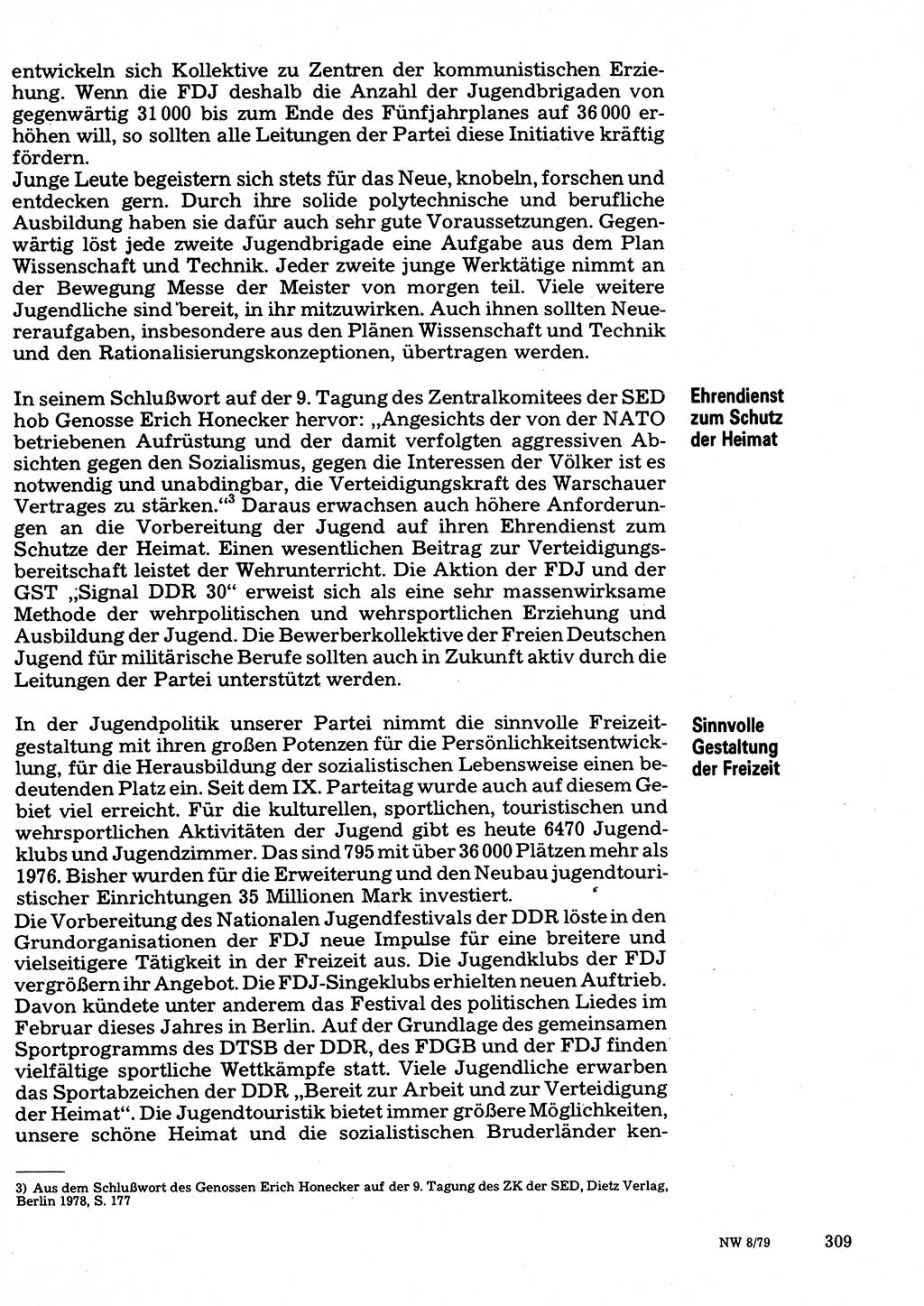 entwickeln sich Kollektive zu Zentren der kommunistischen Erziehung. Wenn die FDJ deshalb die Anzahl der Jugendbrigaden von gegenwärtig 31 000 bis zum Ende des Fünfjahrplanes auf 36 000 erhöhen will, so sollten alle Leitungen der Partei diese Initiative kräftig fördern.
Junge Leute begeistern sich stets für das Neue, knobeln, forschen und entdecken gern. Durch ihre solide polytechnische und berufliche Ausbildung haben sie dafür auch sehr gute Voraussetzungen. Gegenwärtig löst jede zweite Jugendbrigade eine Aufgabe aus dem Plan Wissenschaft und Technik. Jeder zweite junge Werktätige nimmt an der Bewegung Messe der Meister von morgen teil. Viele weitere Jugendliche sind bereit, in ihr mitzuwirken. Auch ihnen sollten Neuereraufgaben, insbesondere aus den Plänen Wissenschaft und Technik und den Rationalisierungskonzeptionen, übertragen werden.

Ehrendienst zum Schutz der Heimat

In seinem Schlußwort auf der 9. Tagung des Zentralkomitees der SED hob Genosse Erich Honecker hervor: „Angesichts der von der NATO betriebenen Aufrüstung und der damit verfolgten aggressiven Absichten gegen den Sozialismus, gegen die Interessen der Völker ist es notwendig und unabdingbar, die Verteidigungskraft des Warschauer Vertrages zu stärken.“$^3$ Daraus erwachsen auch höhere Anforderungen an die Vorbereitung der Jugend auf ihren Ehrendienst zum Schutze der Heimat. Einen wesentlichen Beitrag zur Verteidigungsbereitschaft leistet der Wehrunterricht. Die Aktion der FDJ und der GST „Signal DDR 30“ erweist sich als eine sehr massenwirksame Methode der wehrpolitischen und wehrsportlichen Erziehung und Ausbildung der Jugend. Die Bewerberkollektive der Freien Deutschen Jugend für militärische Berufe sollten auch in Zukunft aktiv durch die Leitungen der Partei unterstützt werden.

Sinnvolle Gestaltung der Freizeit

In der Jugendpolitik unserer Partei nimmt die sinnvolle Freizeitgestaltung mit ihren großen Potenzen für die Persönlichkeitsentwicklung, für die Herausbildung der sozialistischen Lebensweise einen bedeutenden Platz ein. Seit dem IX. Parteitag wurde auch auf diesem Gebiet viel erreicht. Für die kulturellen, sportlichen, touristischen und wehrsportlichen Aktivitäten der Jugend gibt es heute 6470 Jugendklubs und Jugendzimmer. Das sind 795 mit über 36 000 Plätzen mehr als 1976. Bisher wurden für die Erweiterung und den Neubau jugendtouristischer Einrichtungen 35 Millionen Mark investiert.
Die Vorbereitung des Nationalen Jugendfestivals der DDR löste in den Grundorganisationen der FDJ neue Impulse für eine breitere und vielseitigere Tätigkeit in der Freizeit aus. Die Jugendklubs der FDJ vergrößern ihr Angebot. Die FDJ-Singeklubs erhielten neuen Auftrieb. Davon kündete unter anderem das Festival des politischen Liedes im Februar dieses Jahres in Berlin. Auf der Grundlage des gemeinsamen Sportprogramms des DTSB der DDR, des FDGB und der FDJ finden vielfältige sportliche Wettkämpfe statt. Viele Jugendliche erwarben das Sportabzeichen der DDR „Bereit zur Arbeit und zur Verteidigung der Heimat“. Die Jugendtouristik bietet immer größere Möglichkeiten, unsere schöne Heimat und die sozialistischen Bruderländer ken-

3) Aus dem Schlußwort des Genossen Erich Honecker auf der 9. Tagung des ZK der SED, Dietz Verlag, Berlin 1978, S. 177

NW 8/79 309